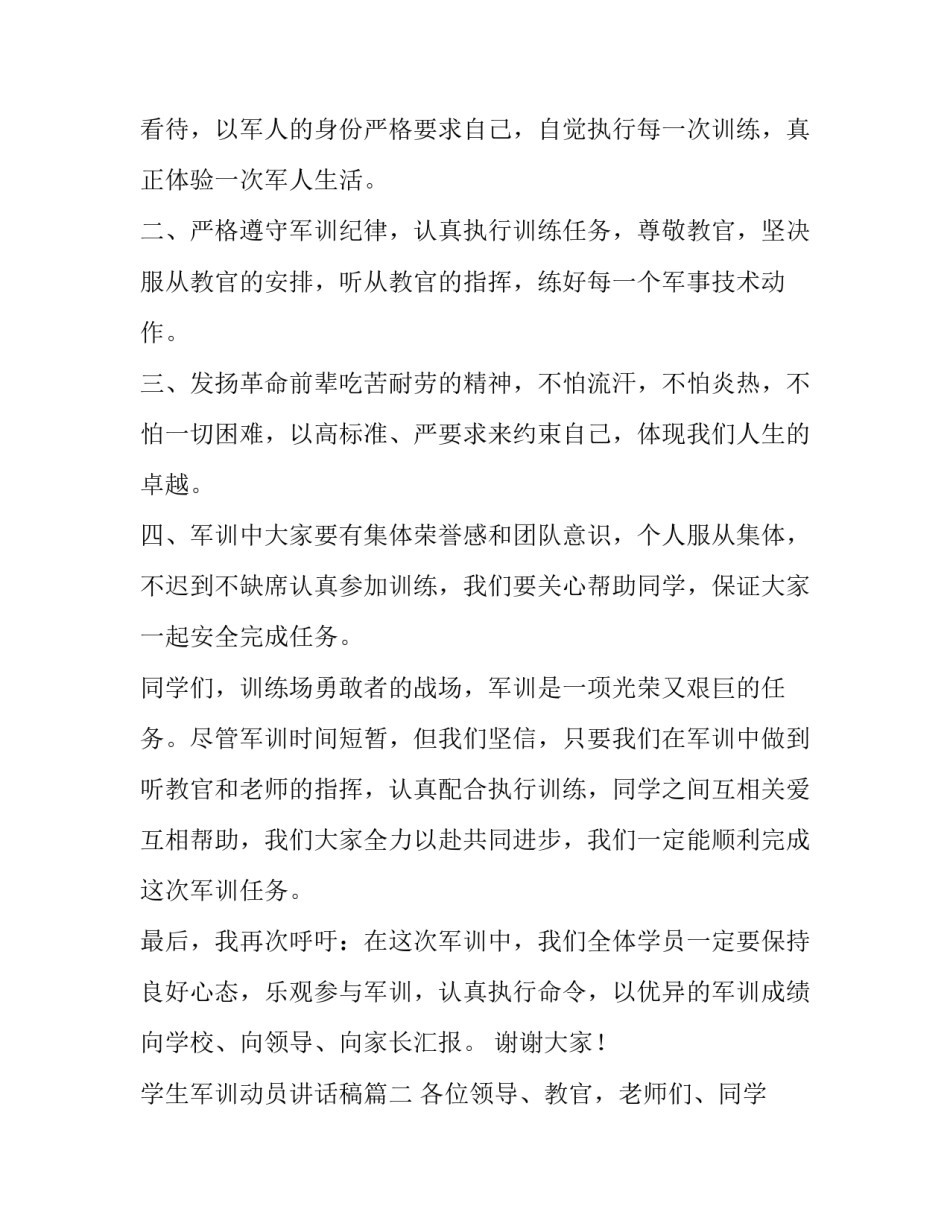 看待，以军人的身份严格要求自己，自觉执行每一次训练，真正体验一次军人生活。

二、严格遵守军训纪律，认真执行训练任务，尊敬教官，坚决服从教官的安排，听从教官的指挥，练好每一个军事技术动作。

三、发扬革命前辈吃苦耐劳的精神，不怕流汗，不怕炎热，不怕一切困难，以高标准、严要求来约束自己，体现我们人生的卓越。

四、军训中大家要有集体荣誉感和团队意识，个人服从集体，不迟到不缺席认真参加训练，我们要关心帮助同学，保证大家一起安全完成任务。

同学们，训练场勇敢者的战场，军训是一项光荣又艰巨的任务。尽管军训时间短暂，但我们坚信，只要我们在军训中做到听教官和老师的指挥，认真配合执行训练，同学之间互相关爱互相帮助，我们大家全力以赴共同进步，我们一定能顺利完成这次军训任务。

最后，我再次呼吁：在这次军训中，我们全体学员一定要保持良好心态，乐观参与军训，认真执行命令，以优异的军训成绩向学校、向领导、向家长汇报。 谢谢大家！

学生军训动员讲话稿篇二 各位领导、教官，老师们、同学